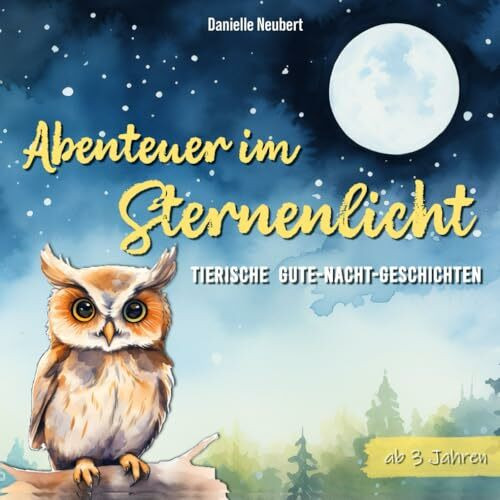 Danielle Neubert

Abenteuer im Sternenlicht

TIERISCHE GUTE-NACHT-GESCHICHTEN

ab 3 Jahren